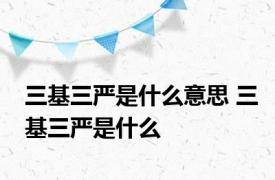 三基三严是什么意思 三基三严是什么